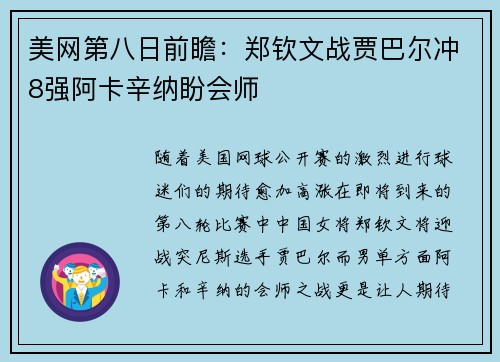 美网第八日前瞻：郑钦文战贾巴尔冲8强阿卡辛纳盼会师

随着美国网球公开赛的激烈进行球迷们的期待愈加高涨在即将到来的第八轮比赛中中国女将郑钦文将迎战突尼斯选手贾巴尔而男单方面阿卡和辛纳的会师之战更是让人期待